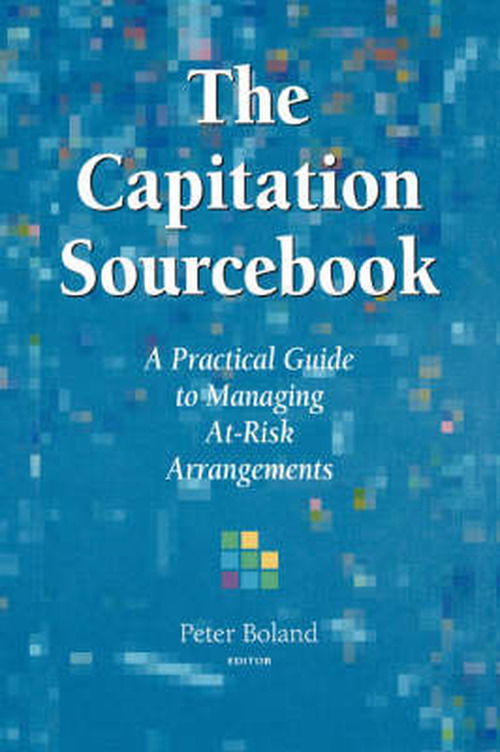 The Capitation Sourcebook

A Practical Guide to Managing At-Risk Arrangements

Peter Boland
EDITOR